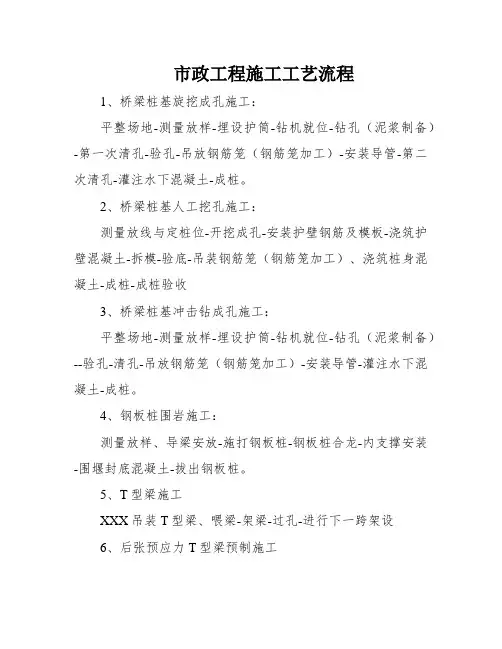 市政工程施工工艺流程

1、桥梁桩基旋挖成孔施工：

平整场地-测量放样-埋设护筒-钻机就位-钻孔（泥浆制备）-第一次清孔-验孔-吊放钢筋笼（钢筋笼加工）-安装导管-第二次清孔-灌注水下混凝土-成桩。

2、桥梁桩基人工挖孔施工：

测量放线与定桩位-开挖成孔-安装护壁钢筋及模板-浇筑护壁混凝土-拆模-验底-吊装钢筋笼（钢筋笼加工）、浇筑桩身混凝土-成桩-成桩验收

3、桥梁桩基冲击钻成孔施工：

平整场地-测量放样-埋设护筒-钻机就位-钻孔（泥浆制备）--验孔-清孔-吊放钢筋笼（钢筋笼加工）-安装导管-灌注水下混凝土-成桩。

4、钢板桩围岩施工：

测量放样、导梁安放-施打钢板桩-钢板桩合龙-内支撑安装-围堰封底混凝土-拔出钢板桩。

5、T型梁施工

XXX吊装T型梁、喂梁-架梁-过孔-进行下一跨架设

6、后张预应力T型梁预制施工